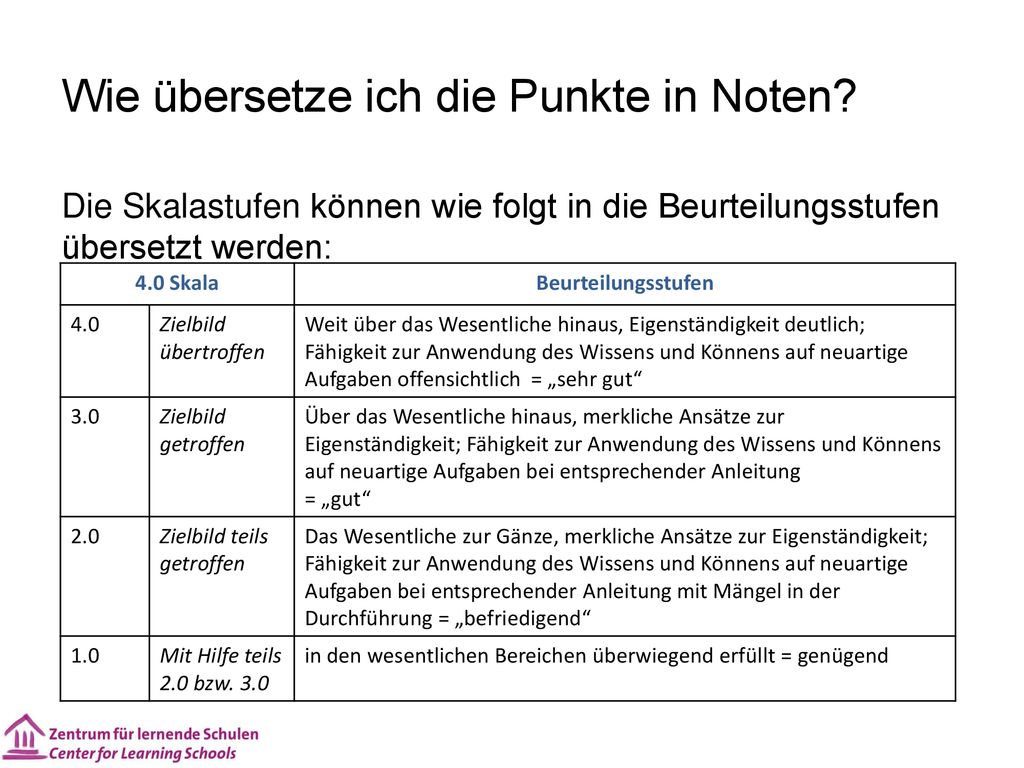 Wie übersetze ich die Punkte in Noten?

Die Skalastufen können wie folgt in die Beurteilungsstufen übersetzt werden:

| 4.0 Skala | | Beurteilungsstufen |
|---|---|---|
| 4.0 | Zielbild übertroffen | Weit über das Wesentliche hinaus, Eigenständigkeit deutlich; Fähigkeit zur Anwendung des Wissens und Könnens auf neuartige Aufgaben offensichtlich = „sehr gut“ |
| 3.0 | Zielbild getroffen | Über das Wesentliche hinaus, merkliche Ansätze zur Eigenständigkeit; Fähigkeit zur Anwendung des Wissens und Könnens auf neuartige Aufgaben bei entsprechender Anleitung = „gut“ |
| 2.0 | Zielbild teils getroffen | Das Wesentliche zur Gänze, merkliche Ansätze zur Eigenständigkeit; Fähigkeit zur Anwendung des Wissens und Könnens auf neuartige Aufgaben bei entsprechender Anleitung mit Mängel in der Durchführung = „befriedigend“ |
| 1.0 | Mit Hilfe teils 2.0 bzw. 3.0 | in den wesentlichen Bereichen überwiegend erfüllt = genügend |

Zentrum für lernende Schulen
Center for Learning Schools